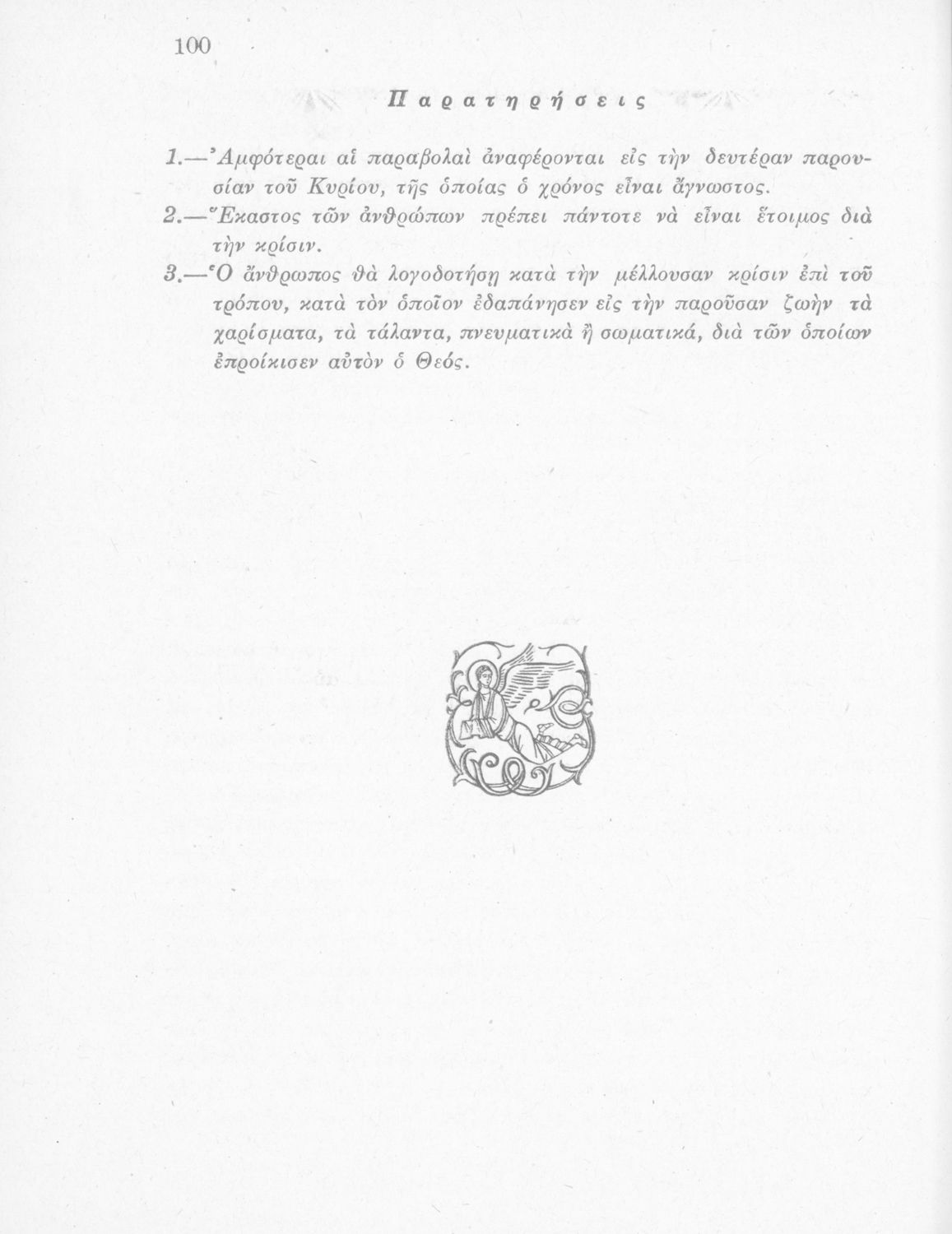 100

Παρατηρήσεις

1.—Ἀμφότεραι αἱ παραβολαὶ ἀναφέρονται εἰς τὴν δευτέραν παρουσίαν τοῦ Κυρίου, τῆς ὁποίας ὁ χρόνος εἶναι ἄγνωστος.

2.—Ἕκαστος τῶν ἀνθρώπων πρέπει πάντοτε νὰ εἶναι ἕτοιμος διὰ τὴν κρίσιν.

3.—Ὁ ἄνθρωπος θὰ λογοδοτήσῃ κατὰ τὴν μέλλουσαν κρίσιν ἐπὶ τοῦ τρόπου, κατὰ τὸν ὁποῖον ἐδαπάνησεν εἰς τὴν παροῦσαν ζωὴν τὰ χαρίσματα, τὰ τάλαντα, πνευματικὰ ἢ σωματικά, διὰ τῶν ὁποίων ἐπροίκισεν αὐτὸν ὁ Θεός.